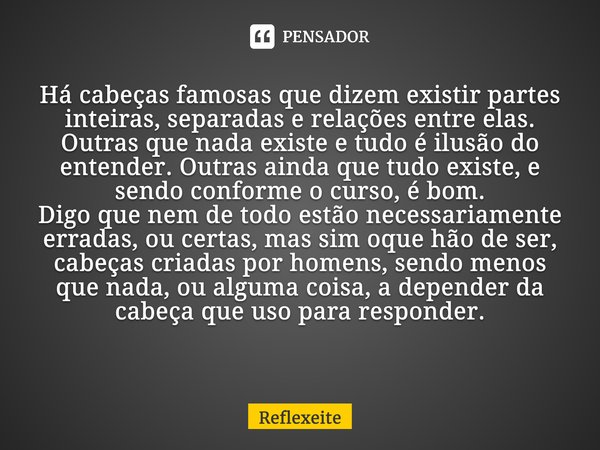 PENSADOR

Há cabeças famosas que dizem existir partes inteiras, separadas e relações entre elas. Outras que nada existe e tudo é ilusão do entender. Outras ainda que tudo existe, e sendo conforme o curso, é bom.
Digo que nem de todo estão necessariamente erradas, ou certas, mas sim oque hão de ser, cabeças criadas por homens, sendo menos que nada, ou alguma coisa, a depender da cabeça que uso para responder.

Reflexeite